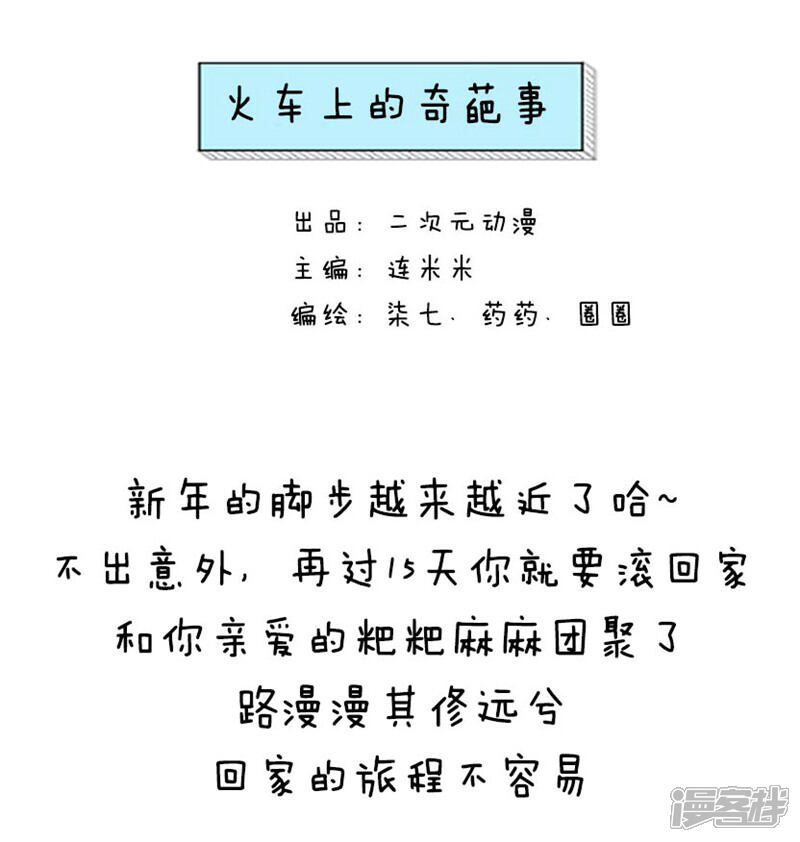 火车上的奇葩事

出品：二次元动漫
主编：连米米
编绘：柒七、药药、圈圈

新年的脚步越来越近了哈~
不出意外，再过15天你就要滚回家
和你亲爱的粑粑麻麻团聚了
路漫漫其修远兮
回家的旅程不容易

漫客栈